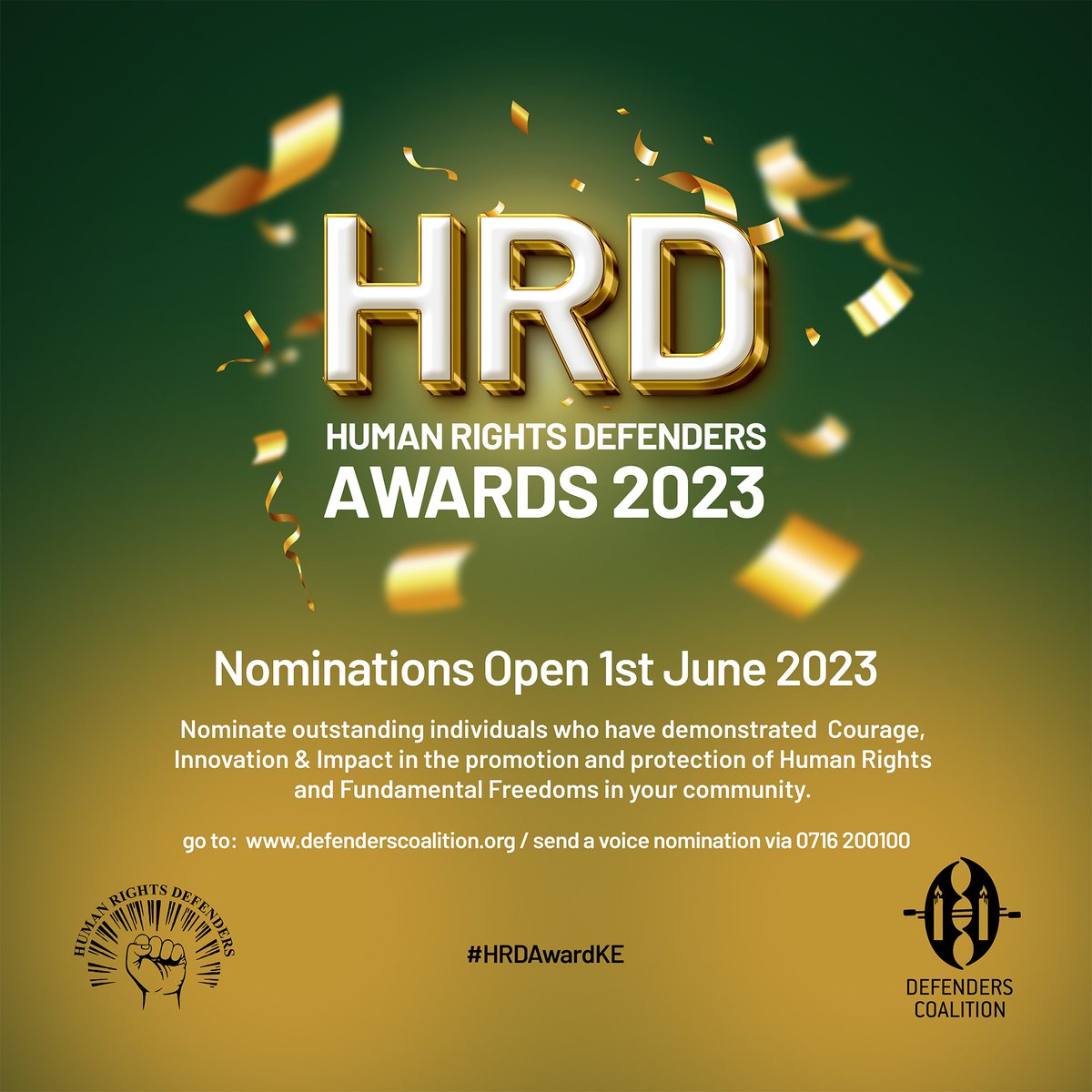 HRD
HUMAN RIGHTS DEFENDERS
AWARDS 2023

Nominations Open 1st June 2023

Nominate outstanding individuals who have demonstrated Courage, Innovation & Impact in the promotion and protection of Human Rights and Fundamental Freedoms in your community.

go to: www.defenderscoalition.org / send a voice nomination via 0716 200100

HUMAN RIGHTS DEFENDERS

#HRDAwardKE

DEFENDERS COALITION